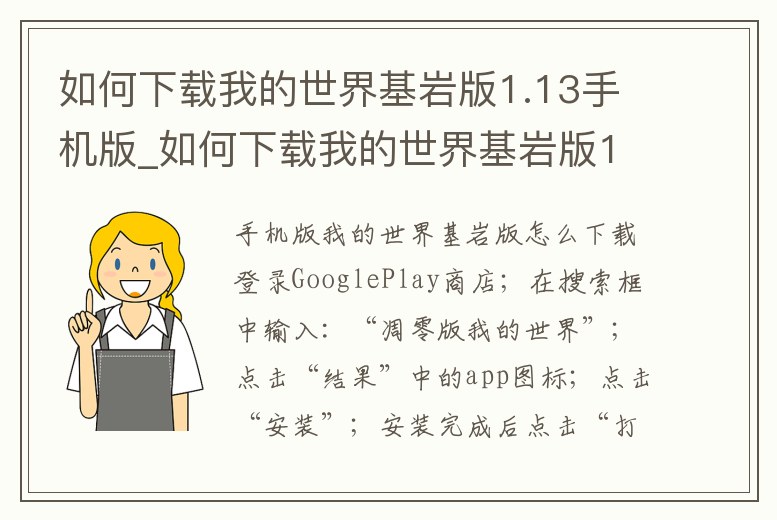 如何下载我的世界基岩版1.13手机版_如何下载我的世界基岩版1

手机版我的世界基岩版怎么下载登录GooglePlay商店；在搜索框中输入：“凋零版我的世界”；点击“结果”中的app图标；点击“安装”；安装完成后点击“打